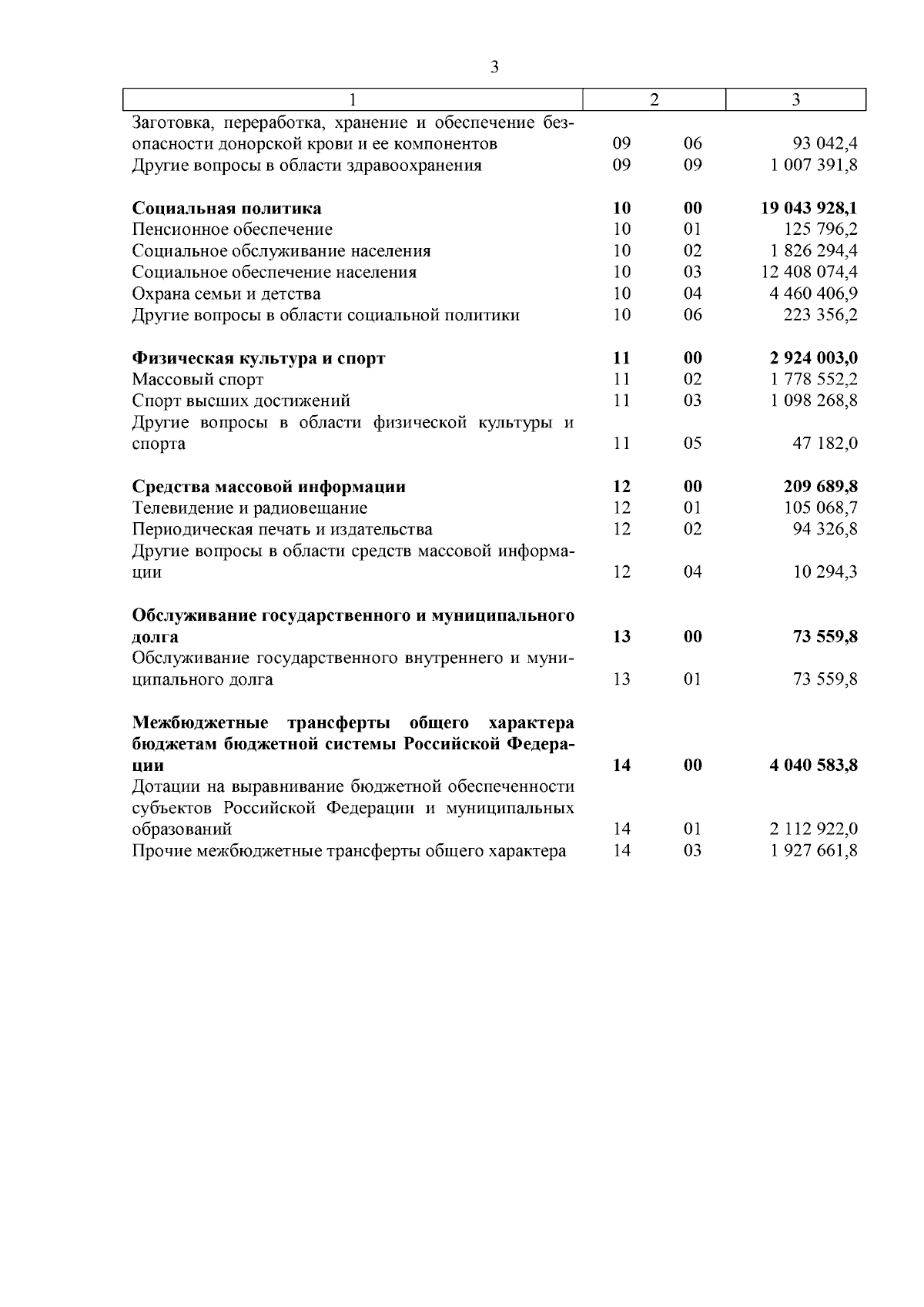 3

| 1 | 2 | | 3 |
|---|---|---|---|
| Заготовка, переработка, хранение и обеспечение безопасности донорской крови и ее компонентов | 09 | 06 | 93 042,4 |
| Другие вопросы в области здравоохранения | 09 | 09 | 1 007 391,8 |
| **Социальная политика** | **10** | **00** | **19 043 928,1** |
| Пенсионное обеспечение | 10 | 01 | 125 796,2 |
| Социальное обслуживание населения | 10 | 02 | 1 826 294,4 |
| Социальное обеспечение населения | 10 | 03 | 12 408 074,4 |
| Охрана семьи и детства | 10 | 04 | 4 460 406,9 |
| Другие вопросы в области социальной политики | 10 | 06 | 223 356,2 |
| **Физическая культура и спорт** | **11** | **00** | **2 924 003,0** |
| Массовый спорт | 11 | 02 | 1 778 552,2 |
| Спорт высших достижений | 11 | 03 | 1 098 268,8 |
| Другие вопросы в области физической культуры и спорта | 11 | 05 | 47 182,0 |
| **Средства массовой информации** | **12** | **00** | **209 689,8** |
| Телевидение и радиовещание | 12 | 01 | 105 068,7 |
| Периодическая печать и издательства | 12 | 02 | 94 326,8 |
| Другие вопросы в области средств массовой информации | 12 | 04 | 10 294,3 |
| **Обслуживание государственного и муниципального долга** | **13** | **00** | **73 559,8** |
| Обслуживание государственного внутреннего и муниципального долга | 13 | 01 | 73 559,8 |
| **Межбюджетные трансферты общего характера бюджетам бюджетной системы Российской Федерации** | **14** | **00** | **4 040 583,8** |
| Дотации на выравнивание бюджетной обеспеченности субъектов Российской Федерации и муниципальных образований | 14 | 01 | 2 112 922,0 |
| Прочие межбюджетные трансферты общего характера | 14 | 03 | 1 927 661,8 |